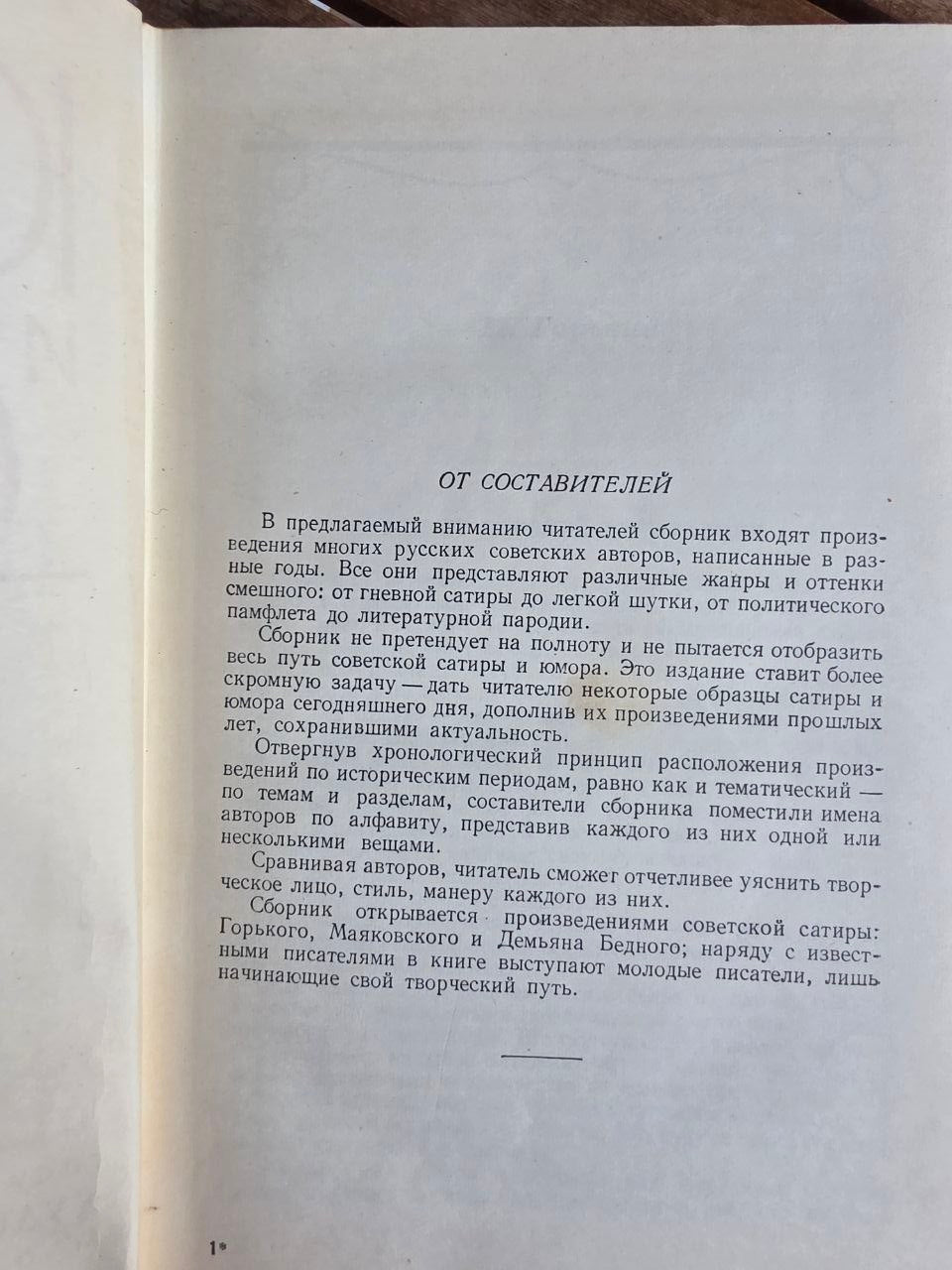 ОТ СОСТАВИТЕЛЕЙ

В предлагаемый вниманию читателей сборник входят произведения многих русских советских авторов, написанные в разные годы. Все они представляют различные жанры и оттенки смешного: от гневной сатиры до легкой шутки, от политического памфлета до литературной пародии.

Сборник не претендует на полноту и не пытается отобразить весь путь советской сатиры и юмора. Это издание ставит более скромную задачу — дать читателю некоторые образцы сатиры и юмора сегодняшнего дня, дополнив их произведениями прошлых лет, сохранившими актуальность.

Отвергнув хронологический принцип расположения произведений по историческим периодам, равно как и тематический — по темам и разделам, составители сборника поместили имена авторов по алфавиту, представив каждого из них одной или несколькими вещами.

Сравнивая авторов, читатель сможет отчетливее уяснить творческое лицо, стиль, манеру каждого из них.

Сборник открывается произведениями советской сатиры: Горького, Маяковского и Демьяна Бедного; наряду с известными писателями в книге выступают молодые писатели, лишь начинающие свой творческий путь.

1*